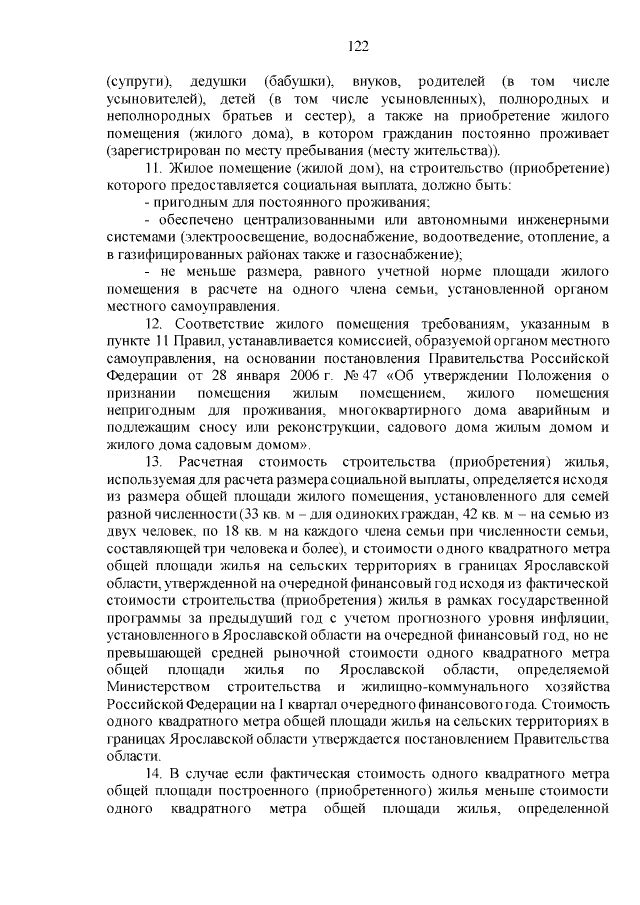 122

(супруги), дедушки (бабушки), внуков, родителей (в том числе усыновителей), детей (в том числе усыновленных), полнородных и неполнородных братьев и сестер), а также на приобретение жилого помещения (жилого дома), в котором гражданин постоянно проживает (зарегистрирован по месту пребывания (месту жительства)).

11. Жилое помещение (жилой дом), на строительство (приобретение) которого предоставляется социальная выплата, должно быть:

- пригодным для постоянного проживания;

- обеспечено централизованными или автономными инженерными системами (электроосвещение, водоснабжение, водоотведение, отопление, а в газифицированных районах также и газоснабжение);

- не меньше размера, равного учетной норме площади жилого помещения в расчете на одного члена семьи, установленной органом местного самоуправления.

12. Соответствие жилого помещения требованиям, указанным в пункте 11 Правил, устанавливается комиссией, образуемой органом местного самоуправления, на основании постановления Правительства Российской Федерации от 28 января 2006 г. № 47 «Об утверждении Положения о признании помещения жилым помещением, жилого помещения непригодным для проживания, многоквартирного дома аварийным и подлежащим сносу или реконструкции, садового дома жилым домом и жилого дома садовым домом».

13. Расчетная стоимость строительства (приобретения) жилья, используемая для расчета размера социальной выплаты, определяется исходя из размера общей площади жилого помещения, установленного для семей разной численности (33 кв. м – для одиноких граждан, 42 кв. м – на семью из двух человек, по 18 кв. м на каждого члена семьи при численности семьи, составляющей три человека и более), и стоимости одного квадратного метра общей площади жилья на сельских территориях в границах Ярославской области, утвержденной на очередной финансовый год исходя из фактической стоимости строительства (приобретения) жилья в рамках государственной программы за предыдущий год с учетом прогнозного уровня инфляции, установленного в Ярославской области на очередной финансовый год, но не превышающей средней рыночной стоимости одного квадратного метра общей площади жилья по Ярославской области, определяемой Министерством строительства и жилищно-коммунального хозяйства Российской Федерации на I квартал очередного финансового года. Стоимость одного квадратного метра общей площади жилья на сельских территориях в границах Ярославской области утверждается постановлением Правительства области.

14. В случае если фактическая стоимость одного квадратного метра общей площади построенного (приобретенного) жилья меньше стоимости одного квадратного метра общей площади жилья, определенной